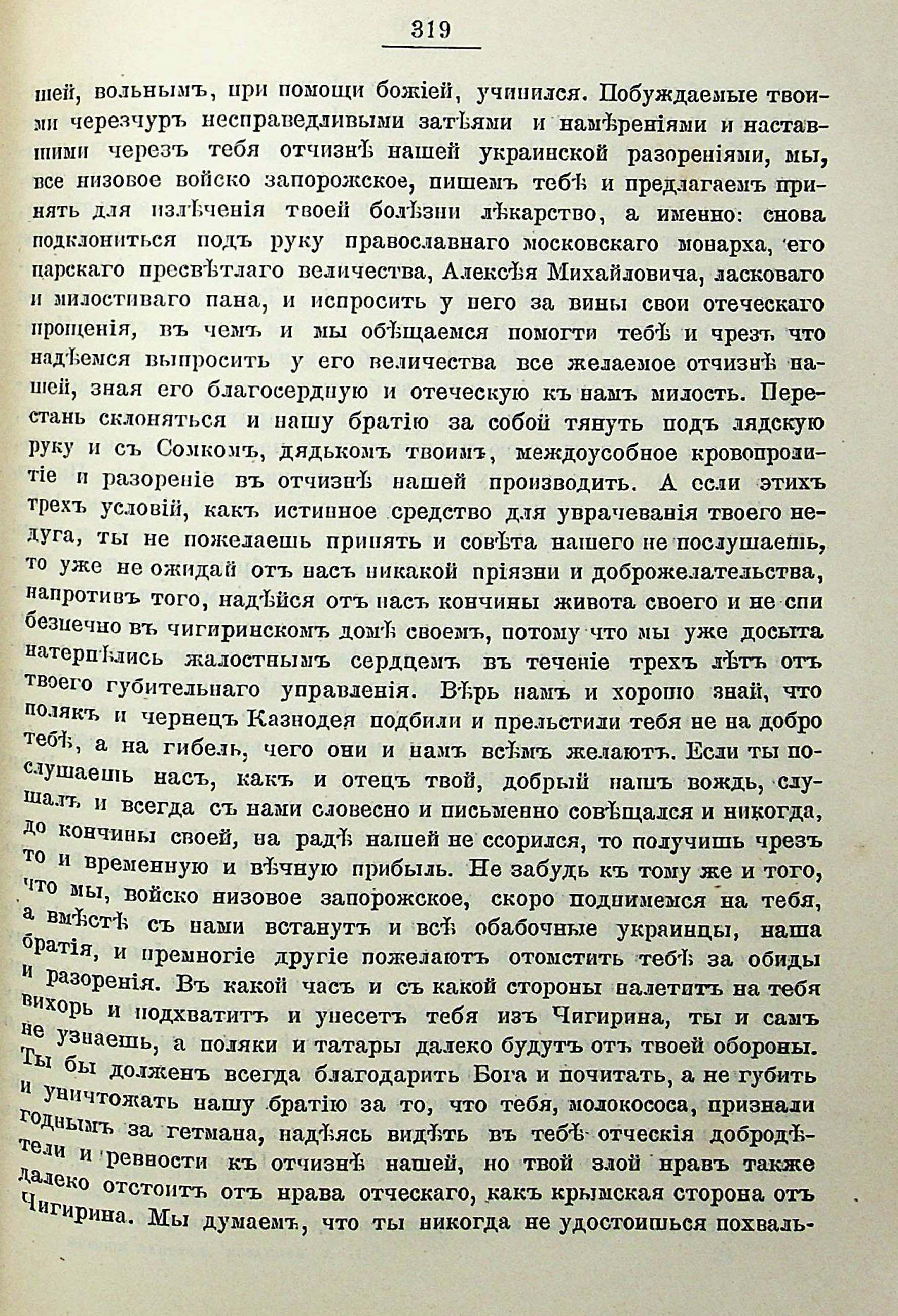 319

шей, вольнымъ, при помощи божіей, учинился. Побуждаемые твоими черезчуръ несправедливыми затѣями и намѣреніями и наставшими черезъ тебя отчизнѣ нашей украинской разореніями, мы, все низовое войско запорожское, пишемъ тебѣ и предлагаемъ принять для излѣченія твоей болѣзни лѣкарство, а именно: снова подклониться подъ руку православнаго московскаго монарха, его царскаго пресвѣтлаго величества, Алексѣя Михайловича, ласковаго и милостиваго пана, и испросить у него за вины свои отеческаго прощенія, въ чемъ и мы обѣщаемся помогти тебѣ и чрезъ что надѣемся выпросить у его величества все желаемое отчизнѣ нашей, зная его благосердную и отеческую къ намъ милость. Перестань склоняться и нашу братію за собой тянуть подъ лядскую руку и съ Сомкомъ, дядькомъ твоимъ, междоусобное кровопролитіе и разореніе въ отчизнѣ нашей производить. А если этихъ трехъ условій, какъ истинное средство для уврачеванія твоего недуга, ты не пожелаешь принять и совѣта нашего не послушаешь, то уже не ожидай отъ насъ никакой пріязни и доброжелательства, напротивъ того, надѣйся отъ насъ кончины живота своего и не спи безпечно въ чигиринскомъ домѣ своемъ, потому что мы уже досыта натерпѣлись жалостнымъ сердцемъ въ теченіе трехъ лѣтъ отъ твоего губительнаго управленія. Вѣрь намъ и хорошо знай, что полякъ и чернецъ Казнодея подбили и прельстили тебя не на добро тебѣ, а на гибель, чего они и намъ всѣмъ желаютъ. Если ты послушаешь насъ, какъ и отецъ твой, добрый нашъ вождь, слушалъ и всегда съ нами словесно и письменно совѣщался и никогда, до кончины своей, на радѣ нашей не ссорился, то получишь чрезъ то и временную и вѣчную прибыль. Не забудь къ тому же и того, что мы, войско низовое запорожское, скоро поднимемся на тебя, а вмѣстѣ съ нами встанутъ и всѣ обабочные украинцы, наша братія, и премногіе другіе пожелаютъ отомстить тебѣ за обиды и разоренія. Въ какой часъ и съ какой стороны налетитъ на тебя вихорь и подхватитъ и унесетъ тебя изъ Чигирина, ты и самъ не узнаешь, а поляки и татары далеко будутъ отъ твоей обороны. Ты бы долженъ всегда благодарить Бога и почитать, а не губить и уничтожать нашу братію за то, что тебя, молокососа, признали годнымъ за гетмана, надѣясь видѣть въ тебѣ отческія добродѣтели и ревности къ отчизнѣ нашей, но твой злой нравъ также далеко отстоитъ отъ нрава отческаго, какъ крымская сторона отъ Чигирина. Мы думаемъ, что ты никогда не удостоишься похваль-